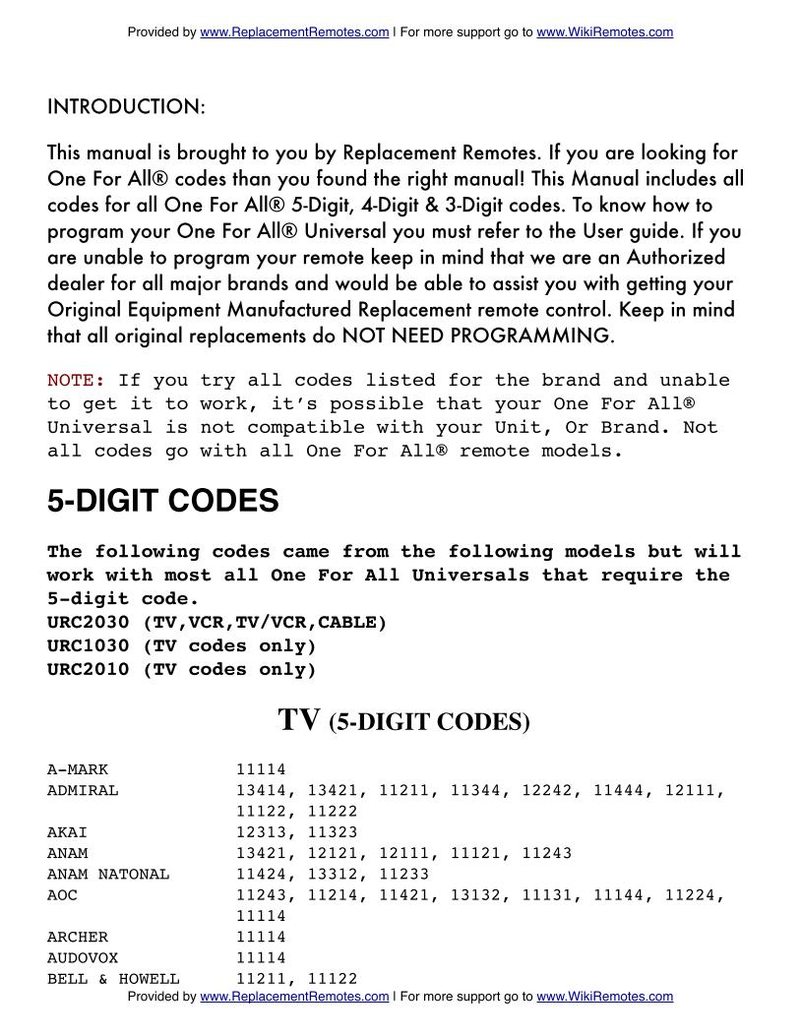 Provided by www.ReplacementRemotes.com | For more support go to www.WikiRemotes.com

INTRODUCTION:

This manual is brought to you by Replacement Remotes. If you are looking for One For All® codes than you found the right manual! This Manual includes all codes for all One For All® 5-Digit, 4-Digit & 3-Digit codes. To know how to program your One For All® Universal you must refer to the User guide. If you are unable to program your remote keep in mind that we are an Authorized dealer for all major brands and would be able to assist you with getting your Original Equipment Manufactured Replacement remote control. Keep in mind that all original replacements do NOT NEED PROGRAMMING.

NOTE: If you try all codes listed for the brand and unable to get it to work, it's possible that your One For All® Universal is not compatible with your Unit, Or Brand. Not all codes go with all One For All® remote models.

5-DIGIT CODES

The following codes came from the following models but will work with most all One For All Universals that require the 5-digit code.
URC2030 (TV,VCR,TV/VCR,CABLE)
URC1030 (TV codes only)
URC2010 (TV codes only)

TV (5-DIGIT CODES)

| | |
|---|---|
| A-MARK | 11114 |
| ADMIRAL | 13414, 13421, 11211, 11344, 12242, 11444, 12111, 11122, 11222 |
| AKAI | 12313, 11323 |
| ANAM | 13421, 12121, 12111, 11121, 11243 |
| ANAM NATONAL | 11424, 13312, 11233 |
| AOC | 11243, 11214, 11421, 13132, 11131, 11144, 11224, 11114 |
| ARCHER | 11114 |
| AUDOVOX | 11114 |
| BELL & HOWELL | 11211, 11122 |

Provided by www.ReplacementRemotes.com | For more support go to www.WikiRemotes.com